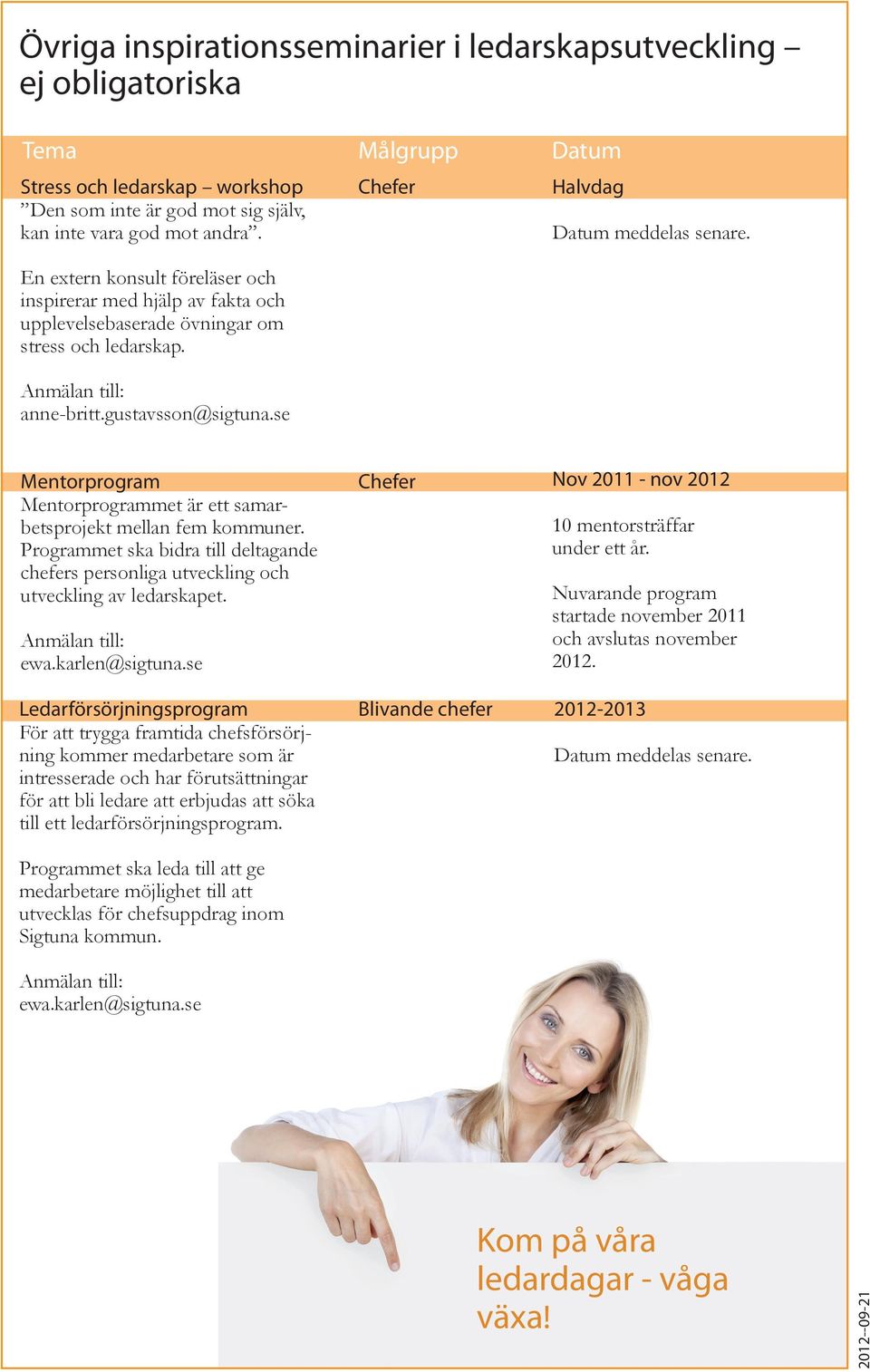 Övriga inspirationsseminarier i ledarskapsutveckling – ej obligatoriska

| Tema | Målgrupp | Datum |
|---|---|---|
| Stress och ledarskap – workshop | Chefer | Halvdag |
| ”Den som inte är god mot sig själv, kan inte vara god mot andra”. En extern konsult föreläser och inspirerar med hjälp av fakta och upplevelsebaserade övningar om stress och ledarskap. Anmälan till: anne-britt.gustavsson@sigtuna.se | | Datum meddelas senare. |
| Mentorprogram | Chefer | Nov 2011 - nov 2012 |
| Mentorprogrammet är ett samarbetsprojekt mellan fem kommuner. Programmet ska bidra till deltagande chefers personliga utveckling och utveckling av ledarskapet. Anmälan till: ewa.karlen@sigtuna.se | | 10 mentorsträffar under ett år. Nuvarande program startade november 2011 och avslutas november 2012. |
| Ledarförsörjningsprogram | Blivande chefer | 2012-2013 |
| För att trygga framtida chefsförsörjning kommer medarbetare som är intresserade och har förutsättningar för att bli ledare att erbjudas att söka till ett ledarförsörjningsprogram. Programmet ska leda till att ge medarbetare möjlighet till att utvecklas för chefsuppdrag inom Sigtuna kommun. Anmälan till: ewa.karlen@sigtuna.se | | Datum meddelas senare. |

Kom på våra ledardagar - våga växa!

2012–09-21